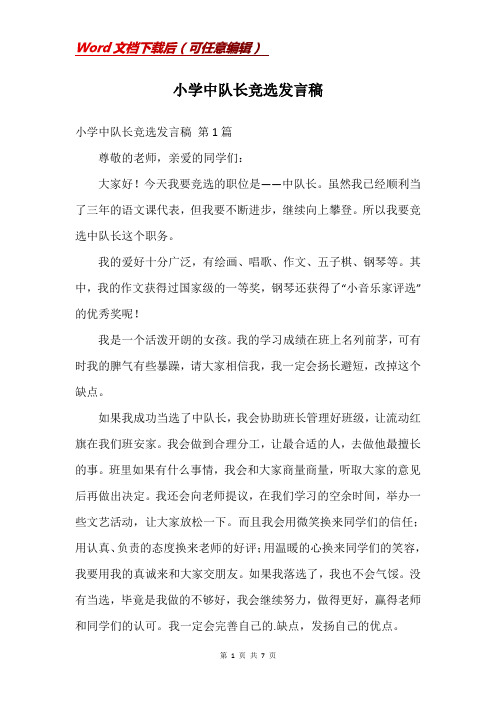 Word文档下载后（可任意编辑）

小学中队长竞选发言稿

小学中队长竞选发言稿 第1篇

尊敬的老师，亲爱的同学们：

大家好！今天我要竞选的职位是——中队长。虽然我已经顺利当了三年的语文课代表，但我要不断进步，继续向上攀登。所以我要竞选中队长这个职务。

我的爱好十分广泛，有绘画、唱歌、作文、五子棋、钢琴等。其中，我的作文获得过国家级的一等奖，钢琴还获得了“小音乐家评选”的优秀奖呢！

我是一个活泼开朗的女孩。我的学习成绩在班上名列前茅，可有时我的脾气有些暴躁，请大家相信我，我一定会扬长避短，改掉这个缺点。

如果我成功当选了中队长，我会协助班长管理好班级，让流动红旗在我们班安家。我会做到合理分工，让最合适的人，去做他最擅长的事。班里如果有什么事情，我会和大家商量商量，听取大家的意见后再做出决定。我还会向老师提议，在我们学习的空余时间，举办一些文艺活动，让大家放松一下。而且我会用微笑换来同学们的信任；用认真、负责的态度换来老师的好评；用温暖的心换来同学们的笑容，我要用我的真诚来和大家交朋友。如果我落选了，我也不会气馁。没有当选，毕竟是我做的不够好，我会继续努力，做得更好，赢得老师和同学们的认可。我一定会完善自己的.缺点，发扬自己的优点。

第 1 页 共 7 页